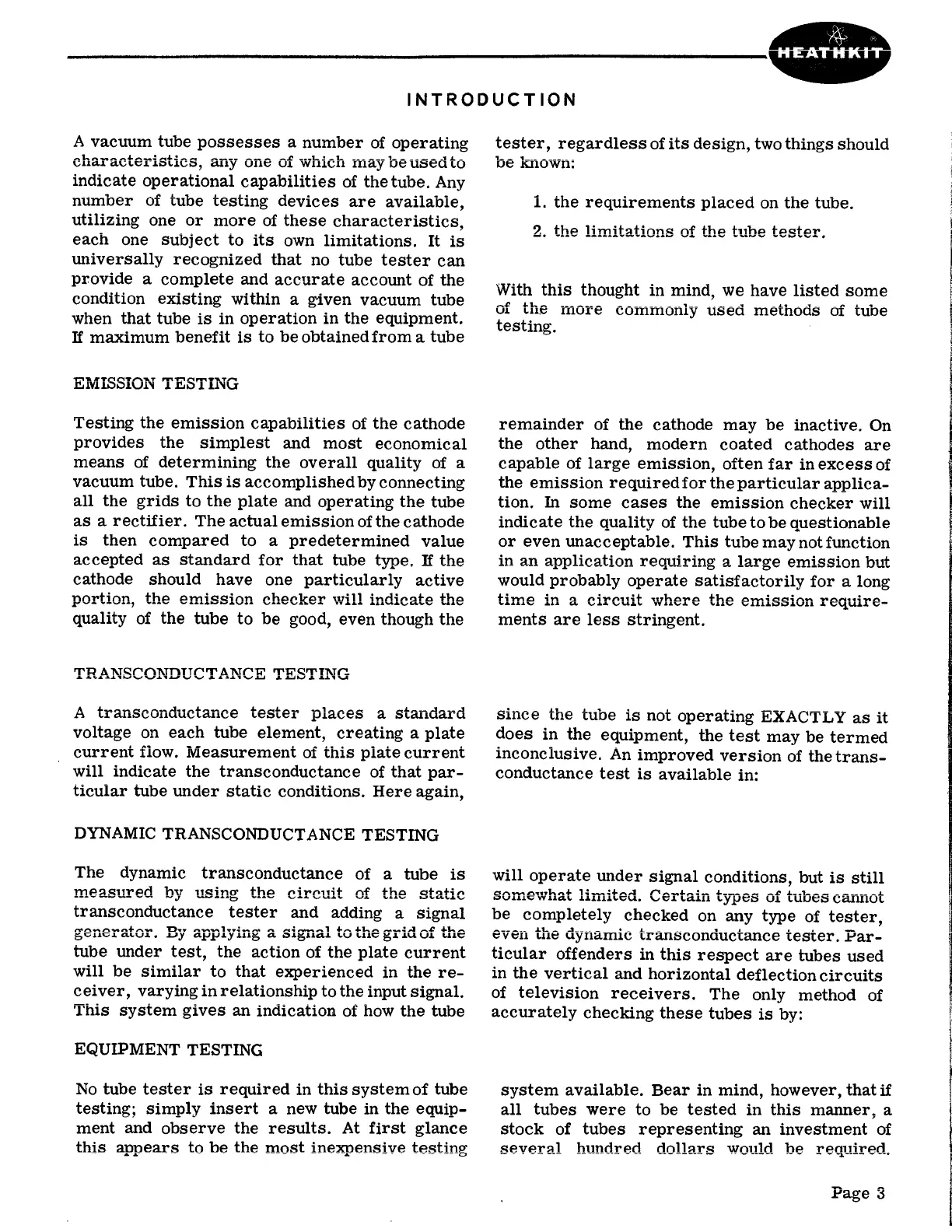 HEATHKIT

INTRODUCTION

A vacuum tube possesses a number of operating characteristics, any one of which may be used to indicate operational capabilities of the tube. Any number of tube testing devices are available, utilizing one or more of these characteristics, each one subject to its own limitations. It is universally recognized that no tube tester can provide a complete and accurate account of the condition existing within a given vacuum tube when that tube is in operation in the equipment. If maximum benefit is to be obtained from a tube tester, regardless of its design, two things should be known:

1. the requirements placed on the tube.

2. the limitations of the tube tester.

With this thought in mind, we have listed some of the more commonly used methods of tube testing.

EMISSION TESTING

Testing the emission capabilities of the cathode provides the simplest and most economical means of determining the overall quality of a vacuum tube. This is accomplished by connecting all the grids to the plate and operating the tube as a rectifier. The actual emission of the cathode is then compared to a predetermined value accepted as standard for that tube type. If the cathode should have one particularly active portion, the emission checker will indicate the quality of the tube to be good, even though the remainder of the cathode may be inactive. On the other hand, modern coated cathodes are capable of large emission, often far in excess of the emission required for the particular application. In some cases the emission checker will indicate the quality of the tube to be questionable or even unacceptable. This tube may not function in an application requiring a large emission but would probably operate satisfactorily for a long time in a circuit where the emission requirements are less stringent.

TRANSCONDUCTANCE TESTING

A transconductance tester places a standard voltage on each tube element, creating a plate current flow. Measurement of this plate current will indicate the transconductance of that particular tube under static conditions. Here again, since the tube is not operating EXACTLY as it does in the equipment, the test may be termed inconclusive. An improved version of the transconductance test is available in:

DYNAMIC TRANSCONDUCTANCE TESTING

The dynamic transconductance of a tube is measured by using the circuit of the static transconductance tester and adding a signal generator. By applying a signal to the grid of the tube under test, the action of the plate current will be similar to that experienced in the receiver, varying in relationship to the input signal. This system gives an indication of how the tube will operate under signal conditions, but is still somewhat limited. Certain types of tubes cannot be completely checked on any type of tester, even the dynamic transconductance tester. Particular offenders in this respect are tubes used in the vertical and horizontal deflection circuits of television receivers. The only method of accurately checking these tubes is by:

EQUIPMENT TESTING

No tube tester is required in this system of tube testing; simply insert a new tube in the equipment and observe the results. At first glance this appears to be the most inexpensive testing system available. Bear in mind, however, that if all tubes were to be tested in this manner, a stock of tubes representing an investment of several hundred dollars would be required.

Page 3